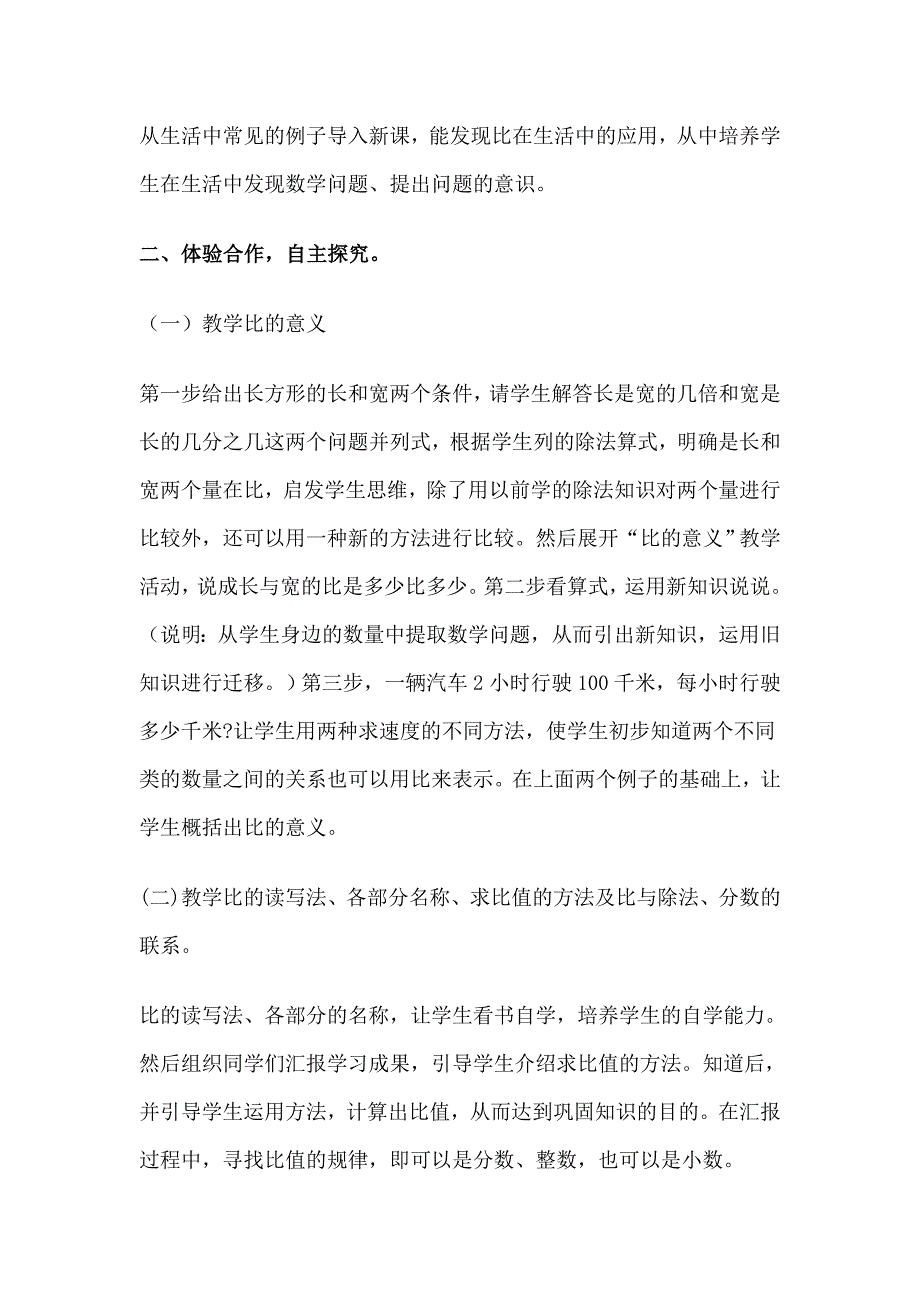 从生活中常见的例子导入新课，能发现比在生活中的应用，从中培养学生在生活中发现数学问题、提出问题的意识。

二、体验合作，自主探究。

（一）教学比的意义

第一步给出长方形的长和宽两个条件，请学生解答长是宽的几倍和宽是长的几分之几这两个问题并列式，根据学生列的除法算式，明确是长和宽两个量在比，启发学生思维，除了用以前学的除法知识对两个量进行比较外，还可以用一种新的方法进行比较。然后展开“比的意义”教学活动，说成长与宽的比是多少比多少。第二步看算式，运用新知识说说。（说明：从学生身边的数量中提取数学问题，从而引出新知识，运用旧知识进行迁移。）第三步，一辆汽车 2 小时行驶 100 千米，每小时行驶多少千米?让学生用两种求速度的不同方法，使学生初步知道两个不同类的数量之间的关系也可以用比来表示。在上面两个例子的基础上，让学生概括出比的意义。

(二)教学比的读写法、各部分名称、求比值的方法及比与除法、分数的联系。

比的读写法、各部分的名称，让学生看书自学，培养学生的自学能力。然后组织同学们汇报学习成果，引导学生介绍求比值的方法。知道后，并引导学生运用方法，计算出比值，从而达到巩固知识的目的。在汇报过程中，寻找比值的规律，即可以是分数、整数，也可以是小数。